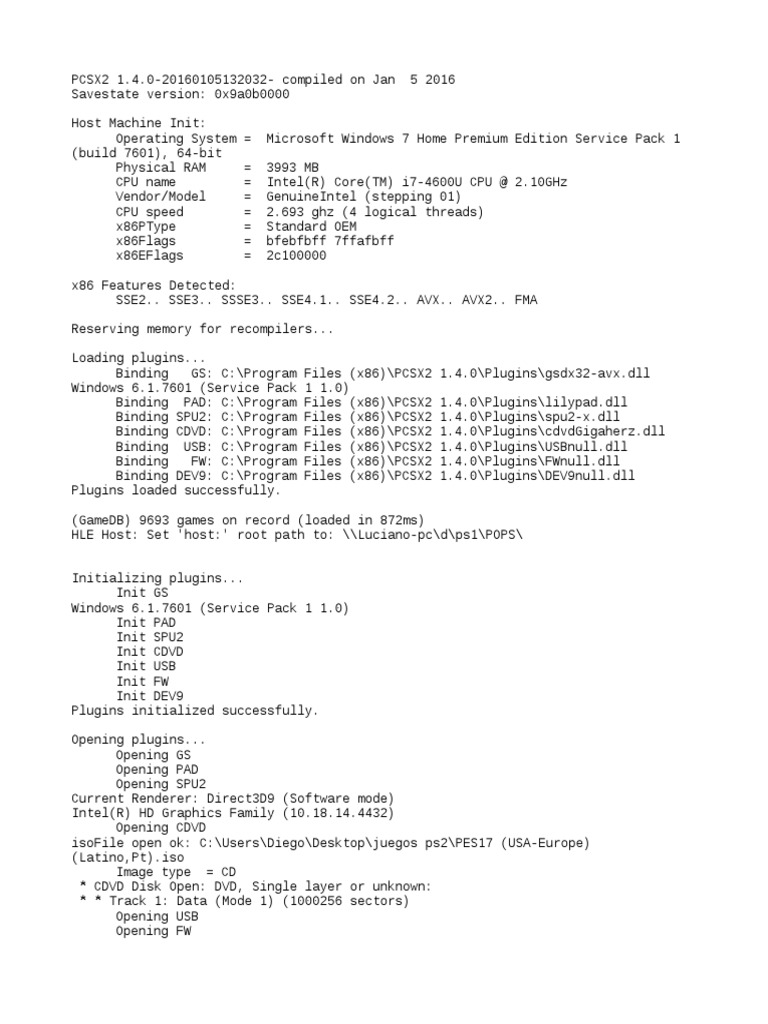 PCSX2 1.4.0-20160105132032- compiled on Jan  5 2016
Savestate version: 0x9a0b0000

Host Machine Init:
      Operating System =  Microsoft Windows 7 Home Premium Edition Service Pack 1 (build 7601), 64-bit
      Physical RAM     =  3993 MB
      CPU name         =  Intel(R) Core(TM) i7-4600U CPU @ 2.10GHz
      Vendor/Model     =  GenuineIntel (stepping 01)
      CPU speed        =  2.693 ghz (4 logical threads)
      x86PType         =  Standard OEM
      x86Flags         =  bfebfbff 7ffafbff
      x86EFlags        =  2c100000

x86 Features Detected:
      SSE2.. SSE3.. SSSE3.. SSE4.1.. SSE4.2.. AVX.. AVX2.. FMA

Reserving memory for recompilers...

Loading plugins...
      Binding   GS: C:\Program Files (x86)\PCSX2 1.4.0\Plugins\gsdx32-avx.dll
Windows 6.1.7601 (Service Pack 1 1.0)
      Binding  PAD: C:\Program Files (x86)\PCSX2 1.4.0\Plugins\lilypad.dll
      Binding SPU2: C:\Program Files (x86)\PCSX2 1.4.0\Plugins\spu2-x.dll
      Binding CDVD: C:\Program Files (x86)\PCSX2 1.4.0\Plugins\cdvdGigaherz.dll
      Binding  USB: C:\Program Files (x86)\PCSX2 1.4.0\Plugins\USBnull.dll
      Binding   FW: C:\Program Files (x86)\PCSX2 1.4.0\Plugins\FWnull.dll
      Binding DEV9: C:\Program Files (x86)\PCSX2 1.4.0\Plugins\DEV9null.dll
Plugins loaded successfully.

(GameDB) 9693 games on record (loaded in 872ms)
HLE Host: Set 'host:' root path to: \\Luciano-pc\d\ps1\POPS\

Initializing plugins...
      Init GS
Windows 6.1.7601 (Service Pack 1 1.0)
      Init PAD
      Init SPU2
      Init CDVD
      Init USB
      Init FW
      Init DEV9
Plugins initialized successfully.

Opening plugins...
      Opening GS
      Opening PAD
      Opening SPU2
Current Renderer: Direct3D9 (Software mode)
Intel(R) HD Graphics Family (10.18.14.4432)
      Opening CDVD
isoFile open ok: C:\Users\Diego\Desktop\juegos ps2\PES17 (USA-Europe) (Latino,Pt).iso
      Image type  = CD
 * CDVD Disk Open: DVD, Single layer or unknown:
 * * Track 1: Data (Mode 1) (1000256 sectors)
      Opening USB
      Opening FW